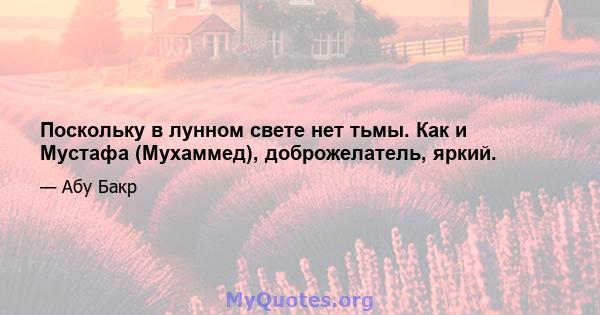 Поскольку в лунном свете нет тьмы. Как и Мустафа (Мухаммед), доброжелатель, яркий.

— Абу Бакр

MyQuotes.org